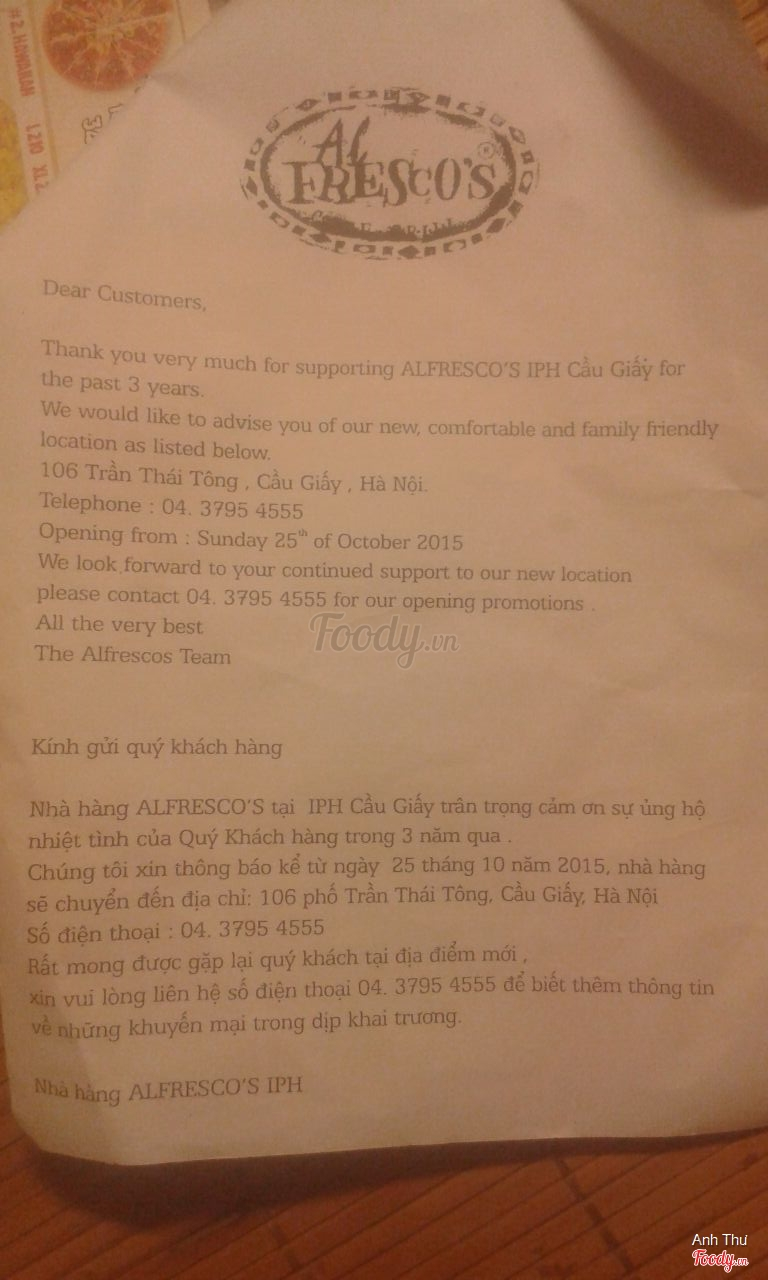 AL FRESCO'S

Dear Customers,

Thank you very much for supporting ALFRESCO'S IPH Cầu Giấy for the past 3 years.
We would like to advise you of our new, comfortable and family friendly location as listed below.
106 Trần Thái Tông , Cầu Giấy , Hà Nội.
Telephone : 04. 3795 4555
Opening from : Sunday 25$^{th}$ of October 2015
We look forward to your continued support to our new location please contact 04. 3795 4555 for our opening promotions .
All the very best
The Alfrescos Team

Foody.vn

Kính gửi quý khách hàng

Nhà hàng ALFRESCO'S tại IPH Cầu Giấy trân trọng cảm ơn sự ủng hộ nhiệt tình của Quý Khách hàng trong 3 năm qua .
Chúng tôi xin thông báo kể từ ngày 25 tháng 10 năm 2015, nhà hàng sẽ chuyển đến địa chỉ: 106 phố Trần Thái Tông, Cầu Giấy, Hà Nội
Số điện thoại : 04. 3795 4555
Rất mong được gặp lại quý khách tại địa điểm mới ,
xin vui lòng liên hệ số điện thoại 04. 3795 4555 để biết thêm thông tin về những khuyến mại trong dịp khai trương.

Nhà hàng ALFRESCO'S IPH

Anh Thư
Foody.vn